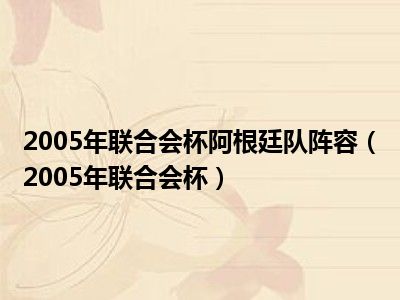 2005年联合会杯阿根廷队阵容（2005年联合会杯）